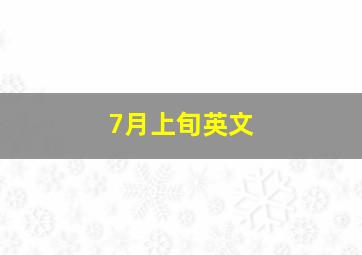 7月上旬英文